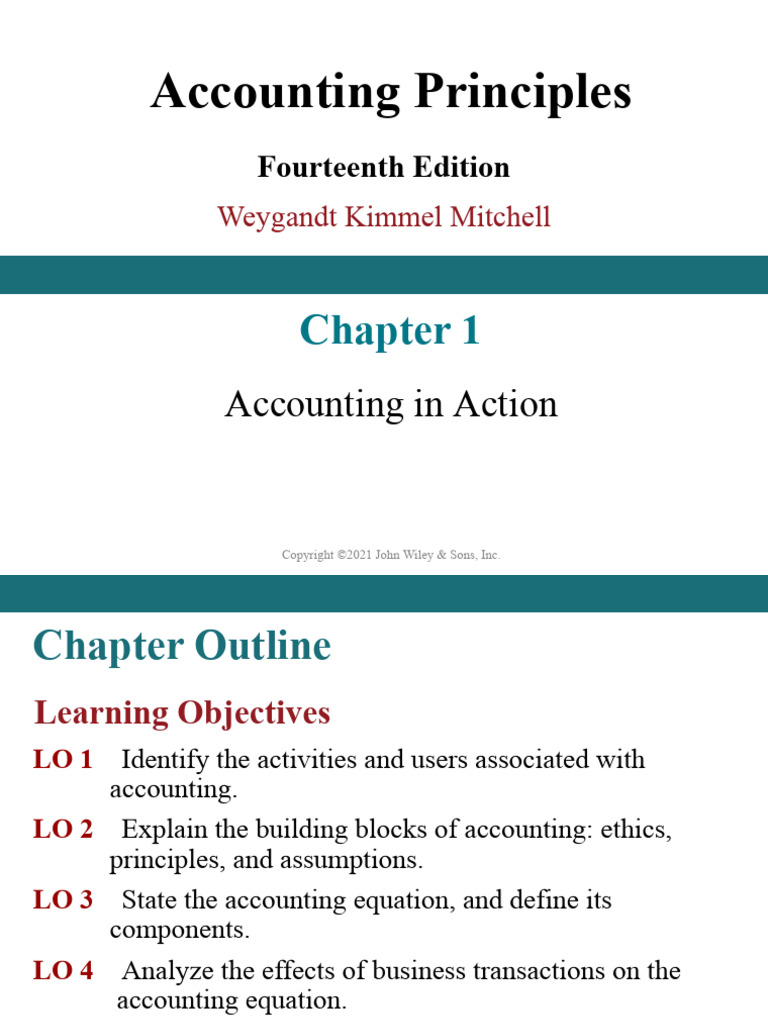 Accounting Principles

Fourteenth Edition

Weygandt Kimmel Mitchell

Chapter 1

Accounting in Action

Copyright ©2021 John Wiley & Sons, Inc.

Chapter Outline

Learning Objectives

LO 1 Identify the activities and users associated with accounting.

LO 2 Explain the building blocks of accounting: ethics, principles, and assumptions.

LO 3 State the accounting equation, and define its components.

LO 4 Analyze the effects of business transactions on the accounting equation.